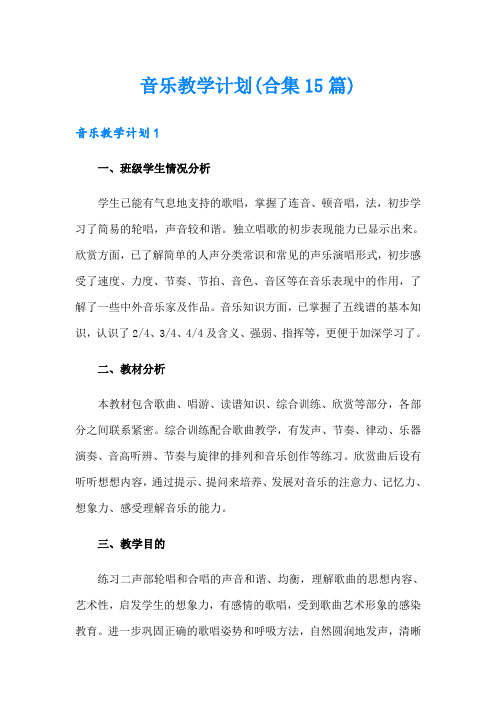 音乐教学计划(合集15篇)

音乐教学计划1

一、班级学生情况分析

学生已能有气息地支持的歌唱，掌握了连音、顿音唱，法，初步学习了简易的轮唱，声音较和谐。独立唱歌的初步表现能力已显示出来。欣赏方面，已了解简单的人声分类常识和常见的声乐演唱形式，初步感受了速度、力度、节奏、节拍、音色、音区等在音乐表现中的作用，了解了一些中外音乐家及作品。音乐知识方面，已掌握了五线谱的基本知识，认识了2/4、3/4、4/4及含义、强弱、指挥等，更便于加深学习了。

二、教材分析

本教材包含歌曲、唱游、读谱知识、综合训练、欣赏等部分，各部分之间联系紧密。综合训练配合歌曲教学，有发声、节奏、律动、乐器演奏、音高听辨、节奏与旋律的排列和音乐创作等练习。欣赏曲后设有听听想想内容，通过提示、提问来培养、发展对音乐的注意力、记忆力、想象力、感受理解音乐的能力。

三、教学目的

练习二声部轮唱和合唱的声音和谐、均衡，理解歌曲的思想内容、艺术性，启发学生的想象力，有感情的歌唱，受到歌曲艺术形象的感染教育。进一步巩固正确的歌唱姿势和呼吸方法，自然圆润地发声，清晰